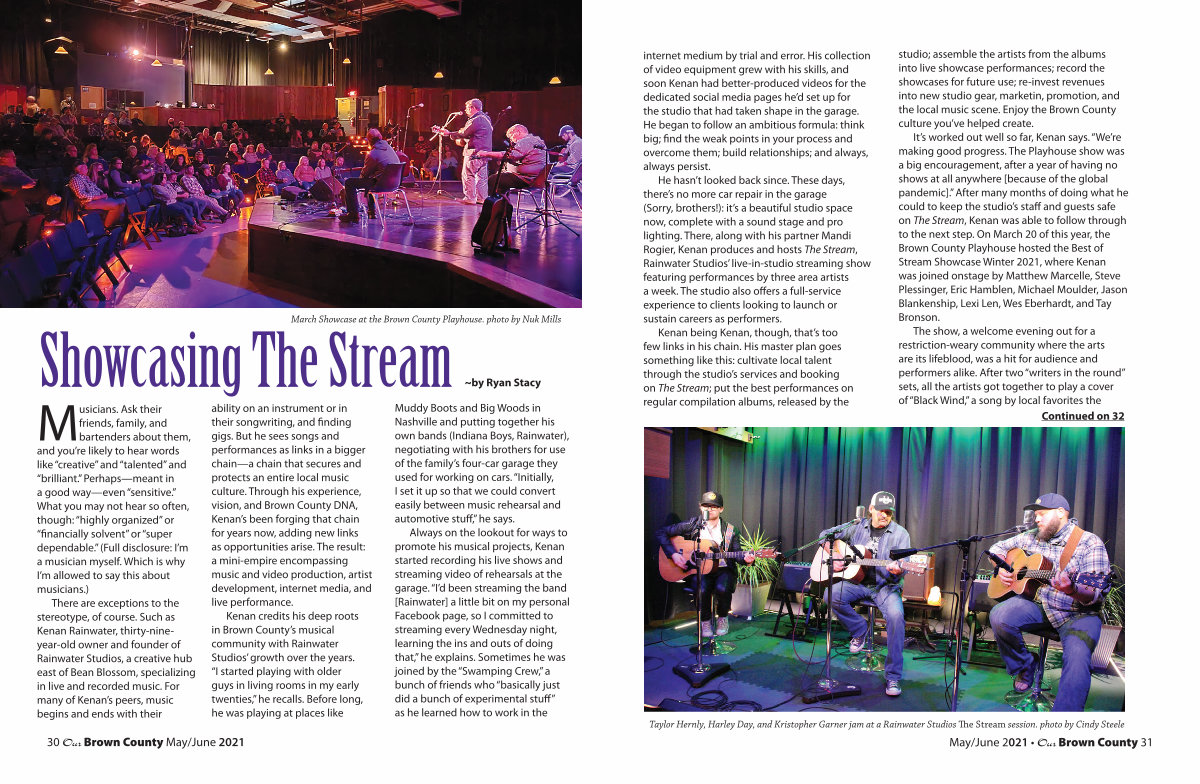 March Showcase at the Brown County Playhouse. photo by Nuk Mills

Showcasing The Stream

~by Ryan Stacy

Musicians. Ask their friends, family, and bartenders about them, and you're likely to hear words like "creative" and "talented" and "brilliant." Perhaps—meant in a good way—even "sensitive." What you may not hear so often, though: "highly organized" or "financially solvent" or "super dependable." (Full disclosure: I'm a musician myself. Which is why I'm allowed to say this about musicians.)

There are exceptions to the stereotype, of course. Such as Kenan Rainwater, thirty-nine-year-old owner and founder of Rainwater Studios, a creative hub east of Bean Blossom, specializing in live and recorded music. For many of Kenan's peers, music begins and ends with their ability on an instrument or in their songwriting, and finding gigs. But he sees songs and performances as links in a bigger chain—a chain that secures and protects an entire local music culture. Through his experience, vision, and Brown County DNA, Kenan's been forging that chain for years now, adding new links as opportunities arise. The result: a mini-empire encompassing music and video production, artist development, internet media, and live performance.

Kenan credits his deep roots in Brown County's musical community with Rainwater Studios' growth over the years. "I started playing with older guys in living rooms in my early twenties," he recalls. Before long, he was playing at places like Muddy Boots and Big Woods in Nashville and putting together his own bands (Indiana Boys, Rainwater), negotiating with his brothers for use of the family's four-car garage they used for working on cars. "Initially, I set it up so that we could convert easily between music rehearsal and automotive stuff," he says.

Always on the lookout for ways to promote his musical projects, Kenan started recording his live shows and streaming video of rehearsals at the garage. "I'd been streaming the band [Rainwater] a little bit on my personal Facebook page, so I committed to streaming every Wednesday night, learning the ins and outs of doing that," he explains. Sometimes he was joined by the "Swamping Crew," a bunch of friends who "basically just did a bunch of experimental stuff" as he learned how to work in the internet medium by trial and error. His collection of video equipment grew with his skills, and soon Kenan had better-produced videos for the dedicated social media pages he'd set up for the studio that had taken shape in the garage. He began to follow an ambitious formula: think big; find the weak points in your process and overcome them; build relationships; and always, always persist.

He hasn't looked back since. These days, there's no more car repair in the garage (Sorry, brothers!): it's a beautiful studio space now, complete with a sound stage and pro lighting. There, along with his partner Mandi Rogier, Kenan produces and hosts The Stream, Rainwater Studios' live-in-studio streaming show featuring performances by three area artists a week. The studio also offers a full-service experience to clients looking to launch or sustain careers as performers.

Kenan being Kenan, though, that's too few links in his chain. His master plan goes something like this: cultivate local talent through the studio's services and booking on The Stream; put the best performances on regular compilation albums, released by the studio; assemble the artists from the albums into live showcase performances; record the showcases for future use; re-invest revenues into new studio gear, marketin, promotion, and the local music scene. Enjoy the Brown County culture you've helped create.

It's worked out well so far, Kenan says. "We're making good progress. The Playhouse show was a big encouragement, after a year of having no shows at all anywhere [because of the global pandemic]." After many months of doing what he could to keep the studio's staff and guests safe on The Stream, Kenan was able to follow through to the next step. On March 20 of this year, the Brown County Playhouse hosted the Best of Stream Showcase Winter 2021, where Kenan was joined onstage by Matthew Marcelle, Steve Plessinger, Eric Hamblen, Michael Moulder, Jason Blankenship, Lexi Len, Wes Eberhardt, and Tay Bronson.

The show, a welcome evening out for a restriction-weary community where the arts are its lifeblood, was a hit for audience and performers alike. After two "writers in the round" sets, all the artists got together to play a cover of "Black Wind," a song by local favorites the

Continued on 32

Taylor Hernly, Harley Day, and Kristopher Garner jam at a Rainwater Studios The Stream session. photo by Cindy Steele

30 Our Brown County May/June 2021

May/June 2021 • Our Brown County 31